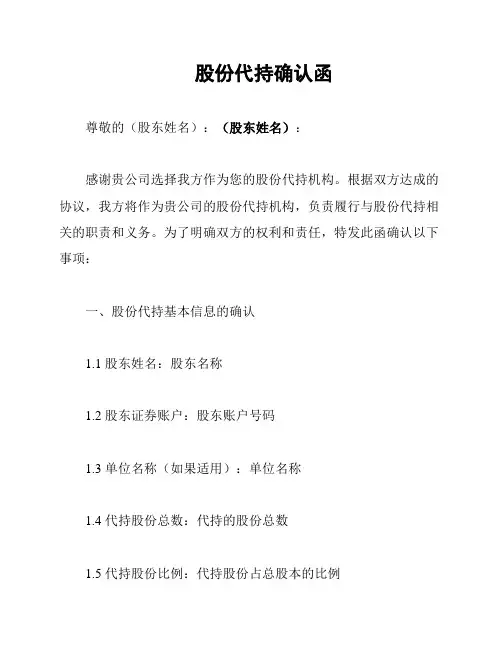 股份代持确认函

尊敬的（股东姓名）：（股东姓名）：

感谢贵公司选择我方作为您的股份代持机构。根据双方达成的协议，我方将作为贵公司的股份代持机构，负责履行与股份代持相关的职责和义务。为了明确双方的权利和责任，特发此函确认以下事项：

一、股份代持基本信息的确认

1.1 股东姓名：股东名称

1.2 股东证券账户：股东账户号码

1.3 单位名称（如果适用）：单位名称

1.4 代持股份总数：代持的股份总数

1.5 代持股份比例：代持股份占总股本的比例